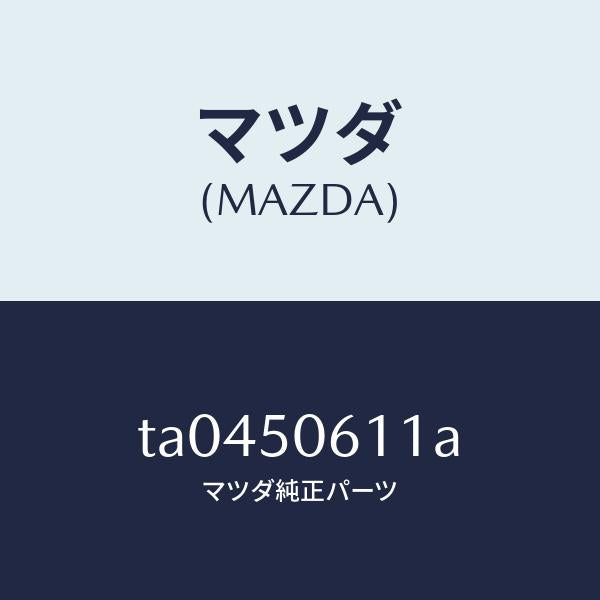 マツダ
(MAZDA)

ta0450611a
マツダ純正パーツ